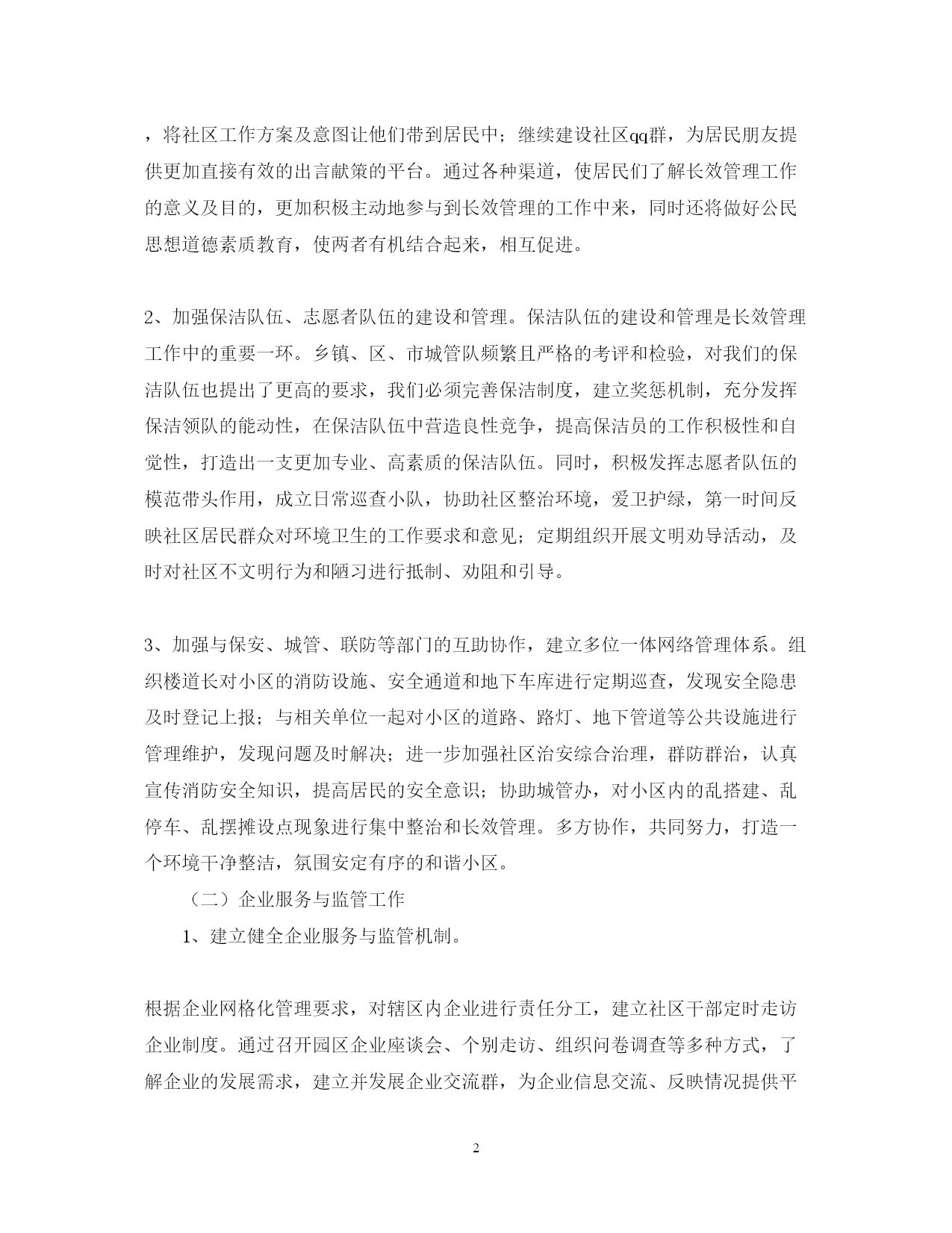 ，将社区工作方案及意图让他们带到居民中；继续建设社区qq群，为居民朋友提供更加直接有效的出言献策的平台。通过各种渠道，使居民们了解长效管理工作的意义及目的，更加积极主动地参与到长效管理的工作中来，同时还将做好公民思想道德素质教育，使两者有机结合起来，相互促进。

2、加强保洁队伍、志愿者队伍的建设和管理。保洁队伍的建设和管理是长效管理工作中的重要一环。乡镇、区、市城管队频繁且严格的考评和检验，对我们的保洁队伍也提出了更高的要求，我们必须完善保洁制度，建立奖惩机制，充分发挥保洁领队的能动性，在保洁队伍中营造良性竞争，提高保洁员的工作积极性和自觉性，打造出一支更加专业、高素质的保洁队伍。同时，积极发挥志愿者队伍的模范带头作用，成立日常巡查小队，协助社区整治环境，爱卫护绿，第一时间反映社区居民群众对环境卫生的工作要求和意见；定期组织开展文明劝导活动，及时对社区不文明行为和陋习进行抵制、劝阻和引导。

3、加强与保安、城管、联防等部门的互助协作，建立多位一体网络管理体系。组织楼道长对小区的消防设施、安全通道和地下车库进行定期巡查，发现安全隐患及时登记上报；与相关单位一起对小区的道路、路灯、地下管道等公共设施进行管理维护，发现问题及时解决；进一步加强社区治安综合治理，群防群治，认真宣传消防安全知识，提高居民的安全意识；协助城管办，对小区内的乱搭建、乱停车、乱摆摊设点现象进行集中整治和长效管理。多方协作，共同努力，打造一个环境干净整洁，氛围安定有序的和谐小区。

（二）企业服务与监管工作

1、建立健全企业服务与监管机制。

根据企业网格化管理要求，对辖区内企业进行责任分工，建立社区干部定时走访企业制度。通过召开园区企业座谈会、个别走访、组织问卷调查等多种方式，了解企业的发展需求，建立并发展企业交流群，为企业信息交流、反映情况提供平

2